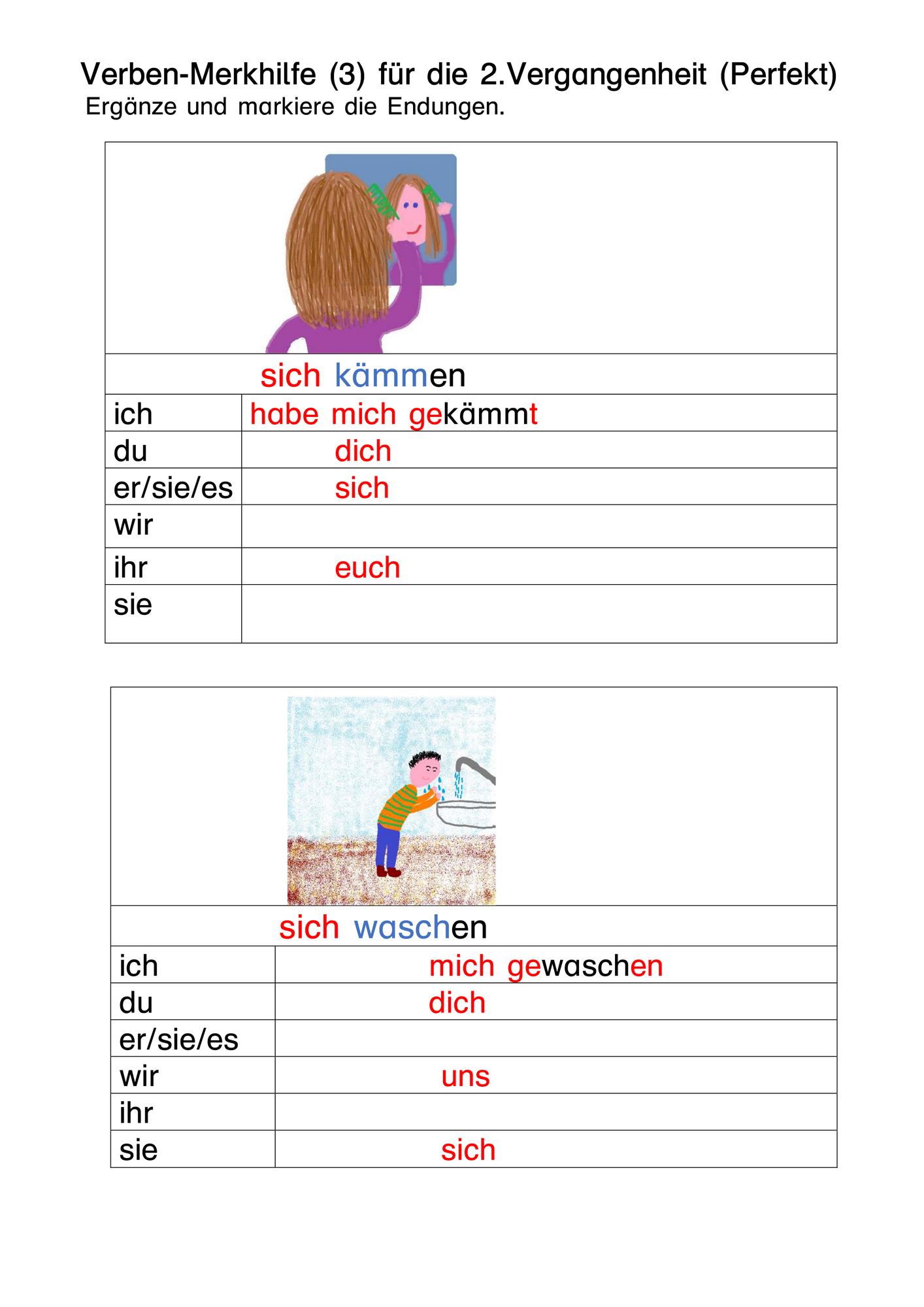 Verben-Merkhilfe (3) für die 2.Vergangenheit (Perfekt)
Ergänze und markiere die Endungen.

| sich kämmen | |
|---|---|
| ich | habe mich gekämmt |
| du | dich |
| er/sie/es | sich |
| wir | |
| ihr | euch |
| sie | |

| sich waschen | |
|---|---|
| ich | mich gewaschen |
| du | dich |
| er/sie/es | |
| wir | uns |
| ihr | |
| sie | sich |